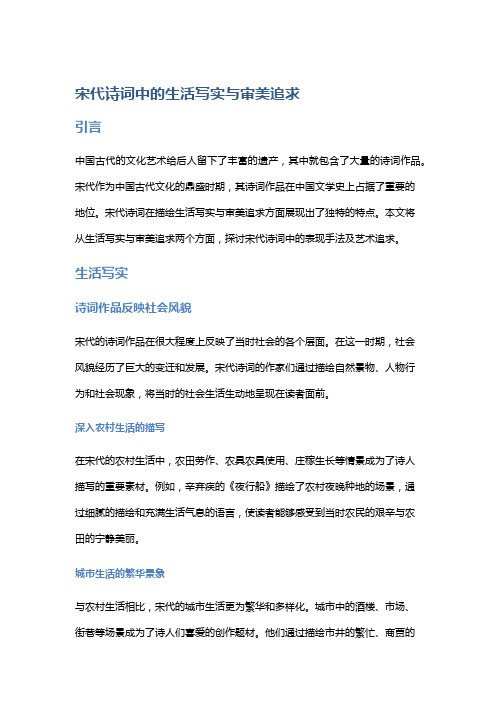 宋代诗词中的生活写实与审美追求

引言

中国古代的文化艺术给后人留下了丰富的遗产，其中就包含了大量的诗词作品。宋代作为中国古代文化的鼎盛时期，其诗词作品在中国文学史上占据了重要的地位。宋代诗词在描绘生活写实与审美追求方面展现出了独特的特点。本文将从生活写实与审美追求两个方面，探讨宋代诗词中的表现手法及艺术追求。

生活写实

诗词作品反映社会风貌

宋代的诗词作品在很大程度上反映了当时社会的各个层面。在这一时期，社会风貌经历了巨大的变迁和发展。宋代诗词的作家们通过描绘自然景物、人物行为和社会现象，将当时的社会生活生动地呈现在读者面前。

深入农村生活的描写

在宋代的农村生活中，农田劳作、农具农具使用、庄稼生长等情景成为了诗人描写的重要素材。例如，辛弃疾的《夜行船》描绘了农村夜晚种地的场景，通过细腻的描绘和充满生活气息的语言，使读者能够感受到当时农民的艰辛与农田的宁静美丽。

城市生活的繁华景象

与农村生活相比，宋代的城市生活更为繁华和多样化。城市中的酒楼、市场、街巷等场景成为了诗人们喜爱的创作题材。他们通过描绘市井的繁忙、商贾的